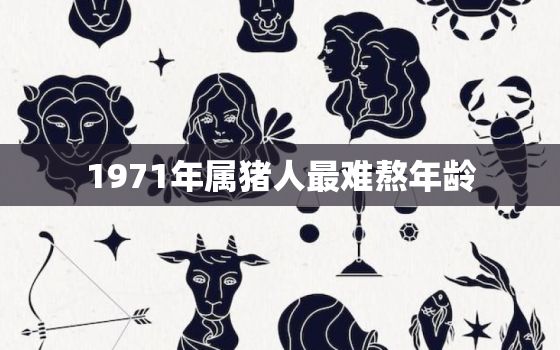 1971年属猪人最难熬年龄